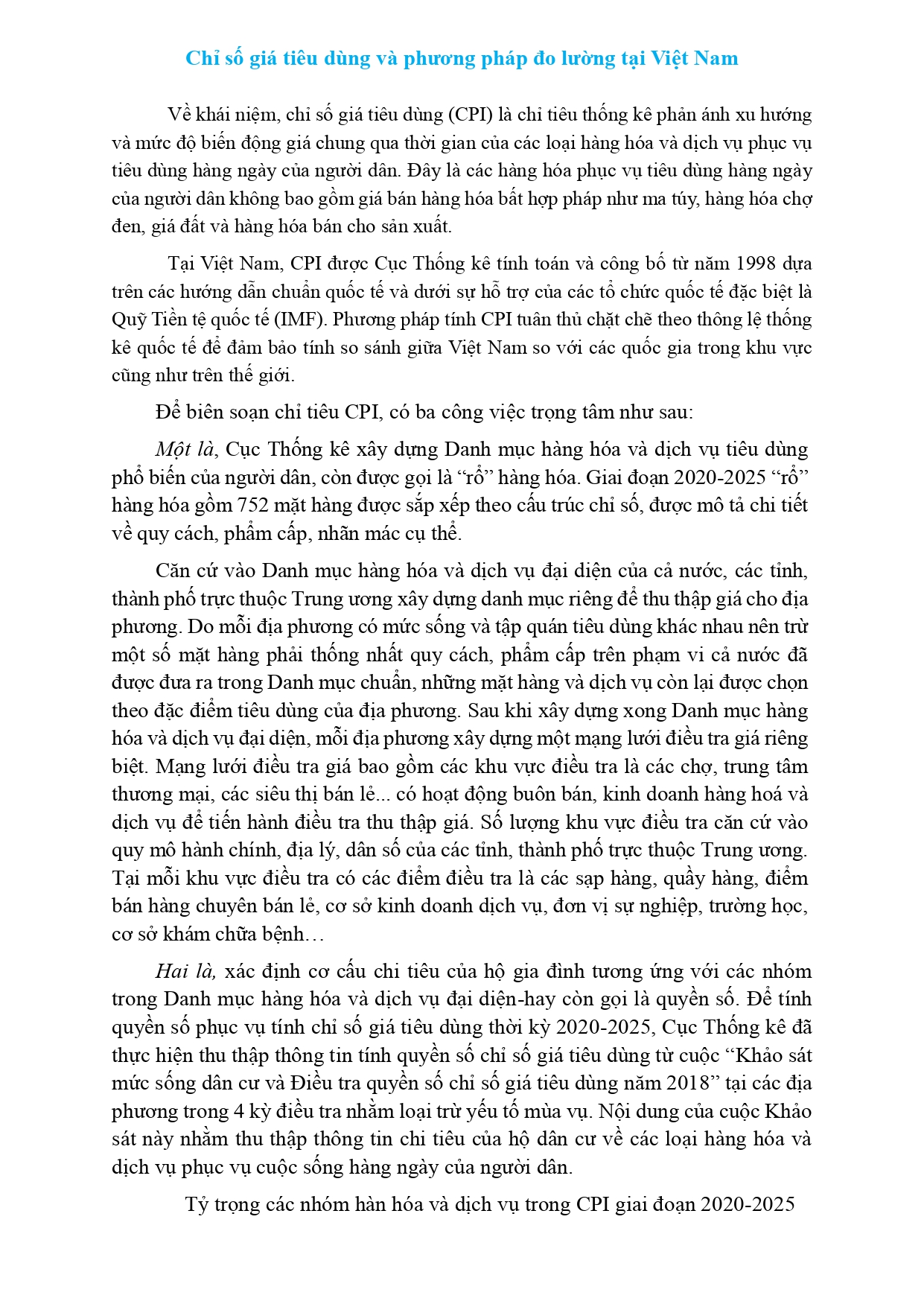 Chỉ số giá tiêu dùng và phương pháp đo lường tại Việt Nam

Về khái niệm, chỉ số giá tiêu dùng (CPI) là chỉ tiêu thống kê phản ánh xu hướng và mức độ biến động giá chung qua thời gian của các loại hàng hóa và dịch vụ phục vụ tiêu dùng hàng ngày của người dân. Đây là các hàng hóa phục vụ tiêu dùng hàng ngày của người dân không bao gồm giá bán hàng hóa bất hợp pháp như ma túy, hàng hóa chợ đen, giá đất và hàng hóa bán cho sản xuất.

Tại Việt Nam, CPI được Cục Thống kê tính toán và công bố từ năm 1998 dựa trên các hướng dẫn chuẩn quốc tế và dưới sự hỗ trợ của các tổ chức quốc tế đặc biệt là Quỹ Tiền tệ quốc tế (IMF). Phương pháp tính CPI tuân thủ chặt chẽ theo thông lệ thống kê quốc tế để đảm bảo tính so sánh giữa Việt Nam so với các quốc gia trong khu vực cũng như trên thế giới.

Để biên soạn chỉ tiêu CPI, có ba công việc trọng tâm như sau:

Một là, Cục Thống kê xây dựng Danh mục hàng hóa và dịch vụ tiêu dùng phổ biến của người dân, còn được gọi là “rổ” hàng hóa. Giai đoạn 2020-2025 “rổ” hàng hóa gồm 752 mặt hàng được sắp xếp theo cấu trúc chỉ số, được mô tả chi tiết về quy cách, phẩm cấp, nhãn mác cụ thể.

Căn cứ vào Danh mục hàng hóa và dịch vụ đại diện của cả nước, các tỉnh, thành phố trực thuộc Trung ương xây dựng danh mục riêng để thu thập giá cho địa phương. Do mỗi địa phương có mức sống và tập quán tiêu dùng khác nhau nên trừ một số mặt hàng phải thống nhất quy cách, phẩm cấp trên phạm vi cả nước đã được đưa ra trong Danh mục chuẩn, những mặt hàng và dịch vụ còn lại được chọn theo đặc điểm tiêu dùng của địa phương. Sau khi xây dựng xong Danh mục hàng hóa và dịch vụ đại diện, mỗi địa phương xây dựng một mạng lưới điều tra giá riêng biệt. Mạng lưới điều tra giá bao gồm các khu vực điều tra là các chợ, trung tâm thương mại, các siêu thị bán lẻ... có hoạt động buôn bán, kinh doanh hàng hoá và dịch vụ để tiến hành điều tra thu thập giá. Số lượng khu vực điều tra căn cứ vào quy mô hành chính, địa lý, dân số của các tỉnh, thành phố trực thuộc Trung ương. Tại mỗi khu vực điều tra có các điểm điều tra là các sạp hàng, quầy hàng, điểm bán hàng chuyên bán lẻ, cơ sở kinh doanh dịch vụ, đơn vị sự nghiệp, trường học, cơ sở khám chữa bệnh…

Hai là, xác định cơ cấu chi tiêu của hộ gia đình tương ứng với các nhóm trong Danh mục hàng hóa và dịch vụ đại diện-hay còn gọi là quyền số. Để tính quyền số phục vụ tính chỉ số giá tiêu dùng thời kỳ 2020-2025, Cục Thống kê đã thực hiện thu thập thông tin tính quyền số chỉ số giá tiêu dùng từ cuộc “Khảo sát mức sống dân cư và Điều tra quyền số chỉ số giá tiêu dùng năm 2018” tại các địa phương trong 4 kỳ điều tra nhằm loại trừ yếu tố mùa vụ. Nội dung của cuộc Khảo sát này nhằm thu thập thông tin chi tiêu của hộ dân cư về các loại hàng hóa và dịch vụ phục vụ cuộc sống hàng ngày của người dân.

Tỷ trọng các nhóm hàn hóa và dịch vụ trong CPI giai đoạn 2020-2025